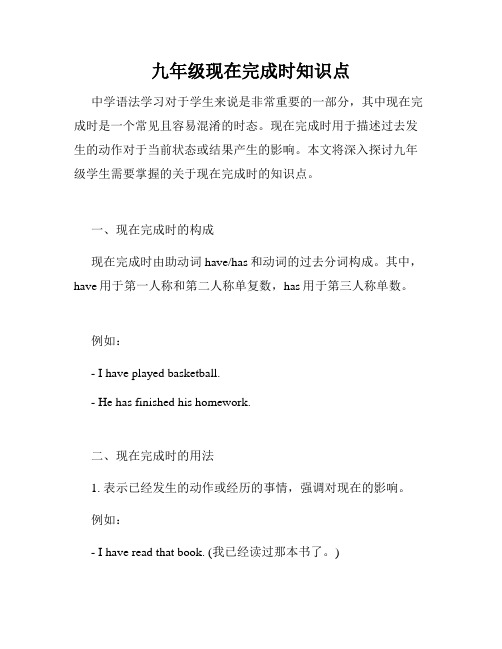 九年级现在完成时知识点

中学语法学习对于学生来说是非常重要的一部分，其中现在完成时是一个常见且容易混淆的时态。现在完成时用于描述过去发生的动作对于当前状态或结果产生的影响。本文将深入探讨九年级学生需要掌握的关于现在完成时的知识点。

一、现在完成时的构成

现在完成时由助动词 have/has 和动词的过去分词构成。其中，have 用于第一人称和第二人称单复数，has 用于第三人称单数。

例如：

- I have played basketball.

- He has finished his homework.

二、现在完成时的用法

1. 表示已经发生的动作或经历的事情，强调对现在的影响。

例如：

- I have read that book. (我已经读过那本书了。)